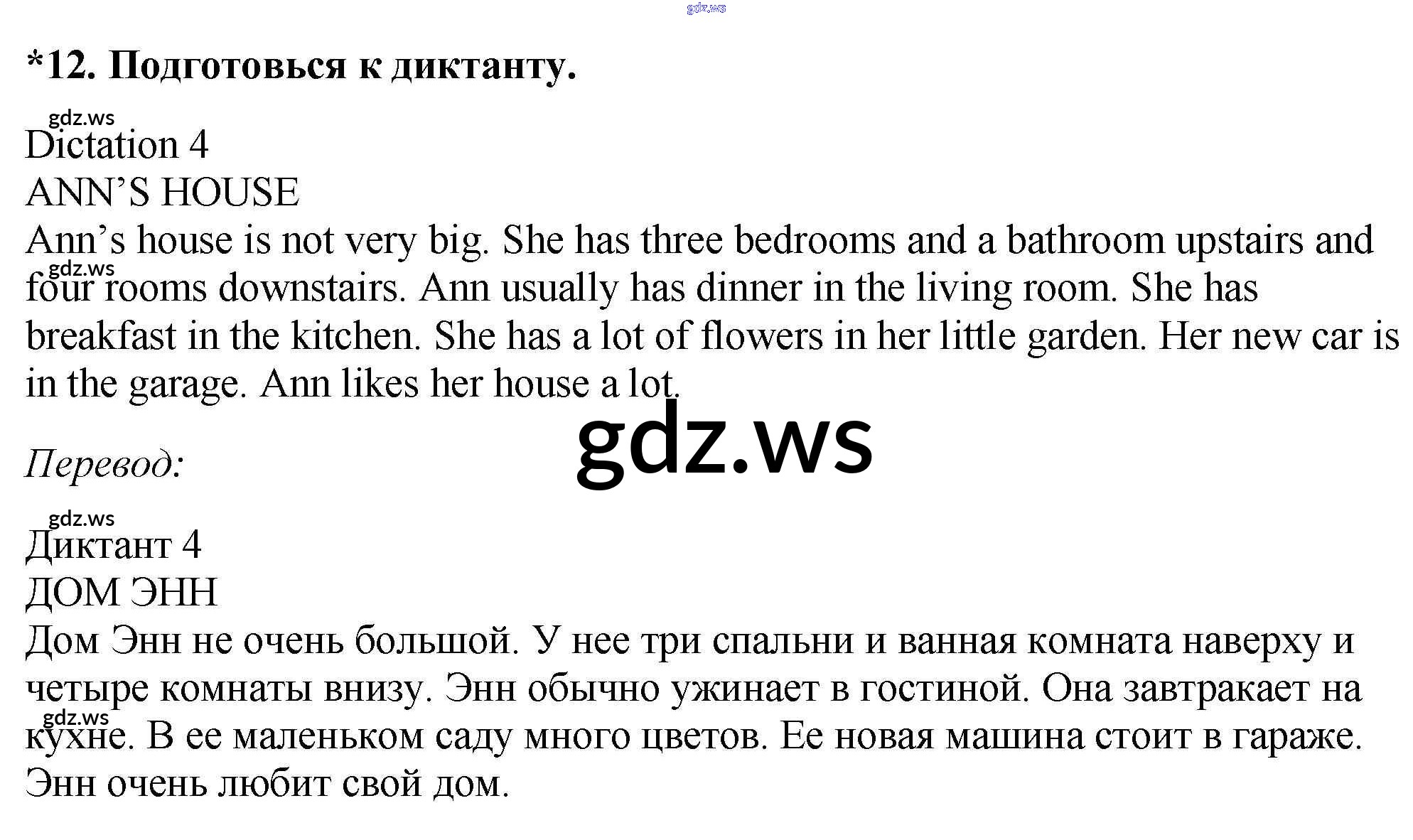 *12. Подготовься к диктанту.

Dictation 4
ANN'S HOUSE

Ann's house is not very big. She has three bedrooms and a bathroom upstairs and four rooms downstairs. Ann usually has dinner in the living room. She has breakfast in the kitchen. She has a lot of flowers in her little garden. Her new car is in the garage. Ann likes her house a lot.

Перевод:

Диктант 4
ДОМ ЭНН

Дом Энн не очень большой. У нее три спальни и ванная комната наверху и четыре комнаты внизу. Энн обычно ужинает в гостиной. Она завтракает на кухне. В ее маленьком саду много цветов. Ее новая машина стоит в гараже. Энн очень любит свой дом.

gdz.ws